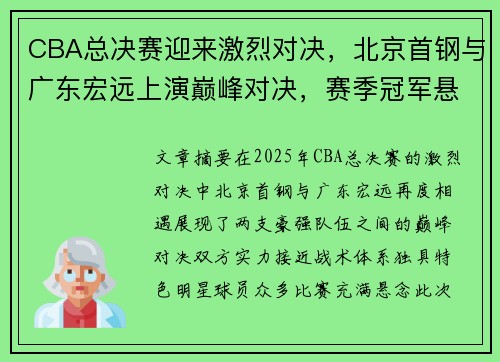 CBA总决赛迎来激烈对决，北京首钢与广东宏远上演巅峰对决，赛季冠军悬

文章摘要在2025年CBA总决赛的激烈对决中北京首钢与广东宏远再度相遇展现了两支豪强队伍之间的巅峰对决双方实力接近战术体系独具特色明星球员众多比赛充满悬念此次